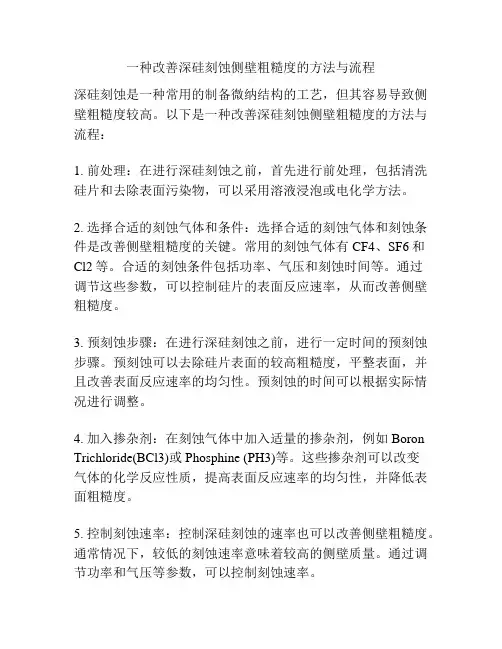 一种改善深硅刻蚀侧壁粗糙度的方法与流程

深硅刻蚀是一种常用的制备微纳结构的工艺，但其容易导致侧壁粗糙度较高。以下是一种改善深硅刻蚀侧壁粗糙度的方法与流程：

1. 前处理：在进行深硅刻蚀之前，首先进行前处理，包括清洗硅片和去除表面污染物，可以采用溶液浸泡或电化学方法。

2. 选择合适的刻蚀气体和条件：选择合适的刻蚀气体和刻蚀条件是改善侧壁粗糙度的关键。常用的刻蚀气体有 CF4、SF6 和 Cl2 等。合适的刻蚀条件包括功率、气压和刻蚀时间等。通过调节这些参数，可以控制硅片的表面反应速率，从而改善侧壁粗糙度。

3. 预刻蚀步骤：在进行深硅刻蚀之前，进行一定时间的预刻蚀步骤。预刻蚀可以去除硅片表面的较高粗糙度，平整表面，并且改善表面反应速率的均匀性。预刻蚀的时间可以根据实际情况进行调整。

4. 加入掺杂剂：在刻蚀气体中加入适量的掺杂剂，例如 Boron Trichloride(BCl3)或 Phosphine (PH3)等。这些掺杂剂可以改变气体的化学反应性质，提高表面反应速率的均匀性，并降低表面粗糙度。

5. 控制刻蚀速率：控制深硅刻蚀的速率也可以改善侧壁粗糙度。通常情况下，较低的刻蚀速率意味着较高的侧壁质量。通过调节功率和气压等参数，可以控制刻蚀速率。